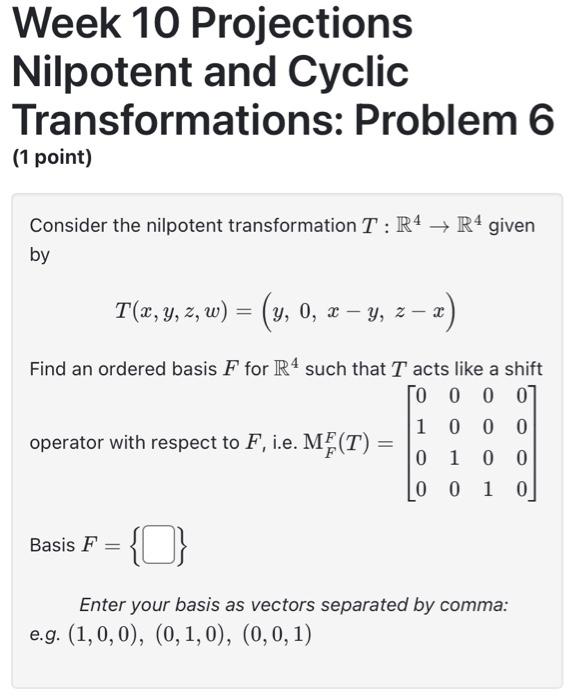 Week 10 Projections Nilpotent and Cyclic Transformations: Problem 6
(1 point)

Consider the nilpotent transformation $T : \mathbb{R}^4 \to \mathbb{R}^4$ given by

$T(x, y, z, w) = \left(y,\ 0,\ x - y,\ z - x\right)$

Find an ordered basis $F$ for $\mathbb{R}^4$ such that $T$ acts like a shift operator with respect to $F$, i.e. $\mathrm{M}_F^F(T) = \begin{bmatrix} 0 & 0 & 0 & 0 \\ 1 & 0 & 0 & 0 \\ 0 & 1 & 0 & 0 \\ 0 & 0 & 1 & 0 \end{bmatrix}$

Basis $F = \{\square\}$

Enter your basis as vectors separated by comma: e.g. $(1, 0, 0),\ (0, 1, 0),\ (0, 0, 1)$